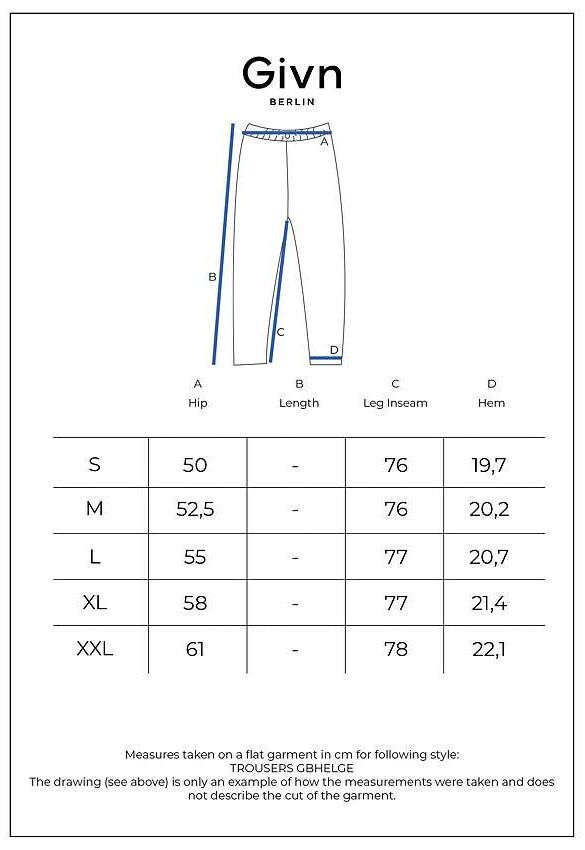 Givn
BERLIN

A
B
C
D

| | A Hip | B Length | C Leg Inseam | D Hem |
|---|---|---|---|---|
| S | 50 | - | 76 | 19,7 |
| M | 52,5 | - | 76 | 20,2 |
| L | 55 | - | 77 | 20,7 |
| XL | 58 | - | 77 | 21,4 |
| XXL | 61 | - | 78 | 22,1 |

Measures taken on a flat garment in cm for following style:
TROUSERS GBHELGE
The drawing (see above) is only an example of how the measurements were taken and does not describe the cut of the garment.